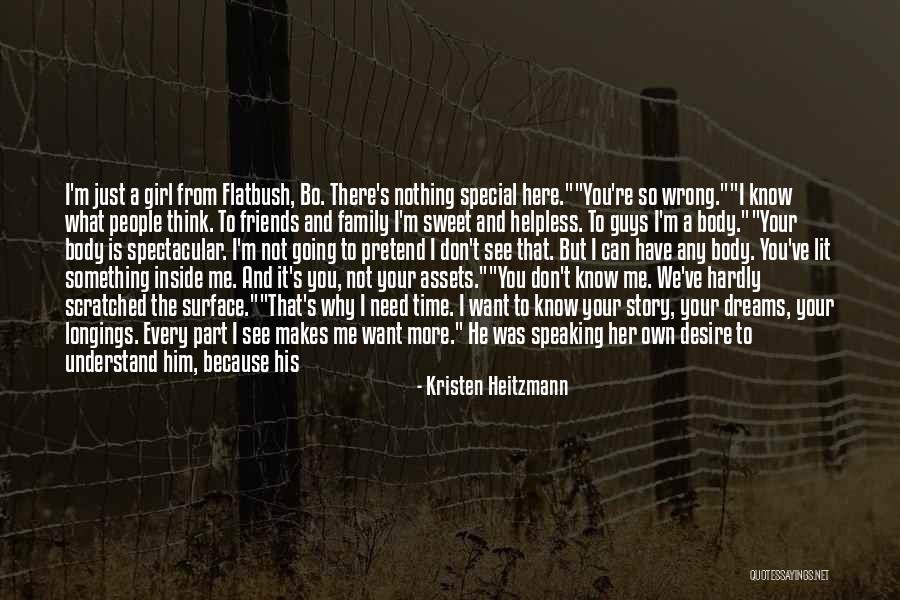 I'm just a girl from Flatbush, Bo. There's nothing special here.""You're so wrong.""I know what people think. To friends and family I'm sweet and helpless. To guys I'm a body.""Your body is spectacular. I'm not going to pretend I don't see that. But I can have any body. You've lit something inside me. And it's you, not your assets.""You don't know me. We've hardly scratched the surface.""That's why I need time. I want to know your story, your dreams, your longings. Every part I see makes me want more." He was speaking her own desire to understand him, because his

- Kristen Heitzmann

QUOTESSAYINGS.NET